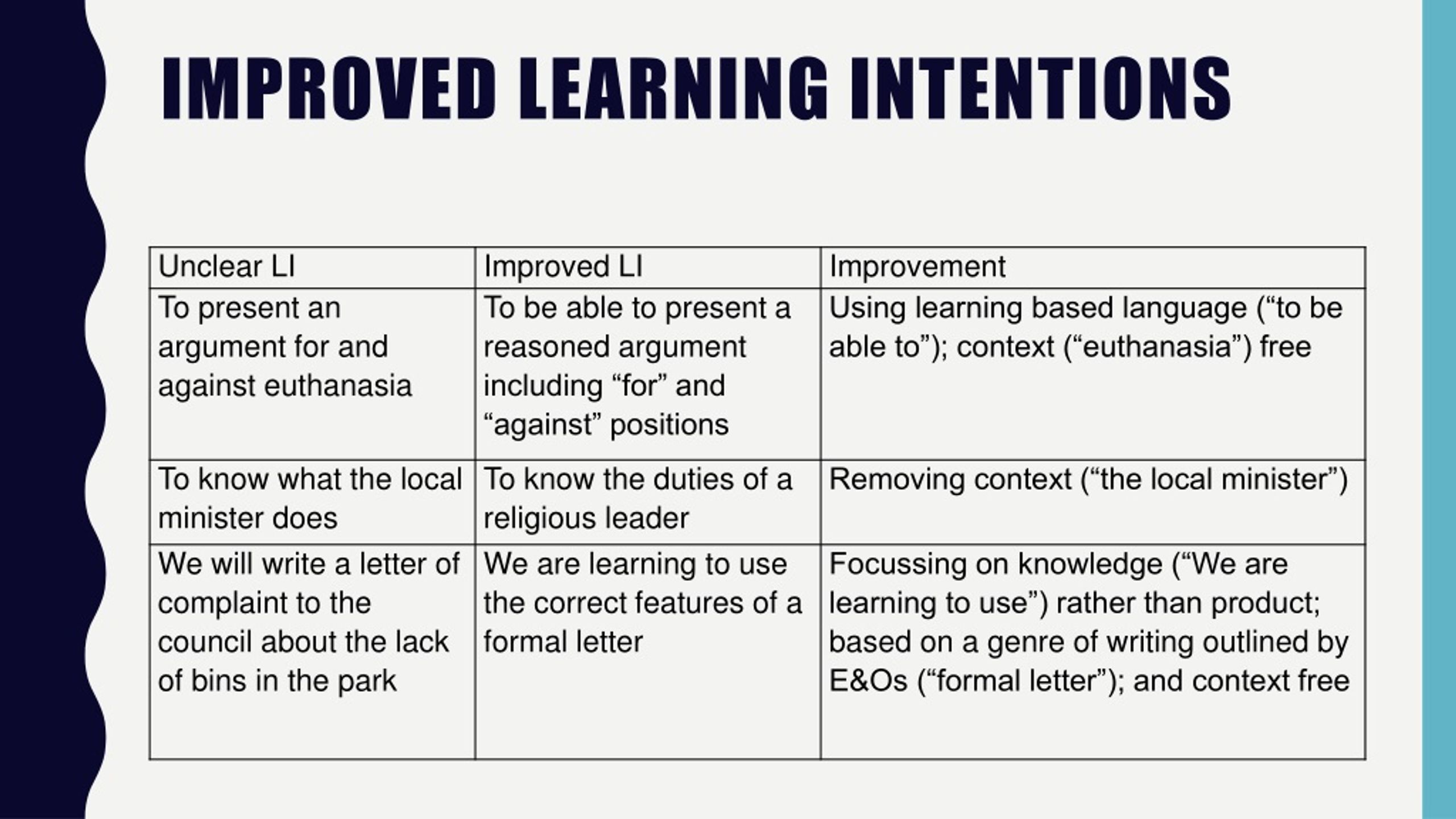 IMPROVED LEARNING INTENTIONS

| Unclear LI | Improved LI | Improvement |
|---|---|---|
| To present an argument for and against euthanasia | To be able to present a reasoned argument including “for” and “against” positions | Using learning based language (“to be able to”); context (“euthanasia”) free |
| To know what the local minister does | To know the duties of a religious leader | Removing context (“the local minister”) |
| We will write a letter of complaint to the council about the lack of bins in the park | We are learning to use the correct features of a formal letter | Focussing on knowledge (“We are learning to use”) rather than product; based on a genre of writing outlined by E&Os (“formal letter”); and context free |